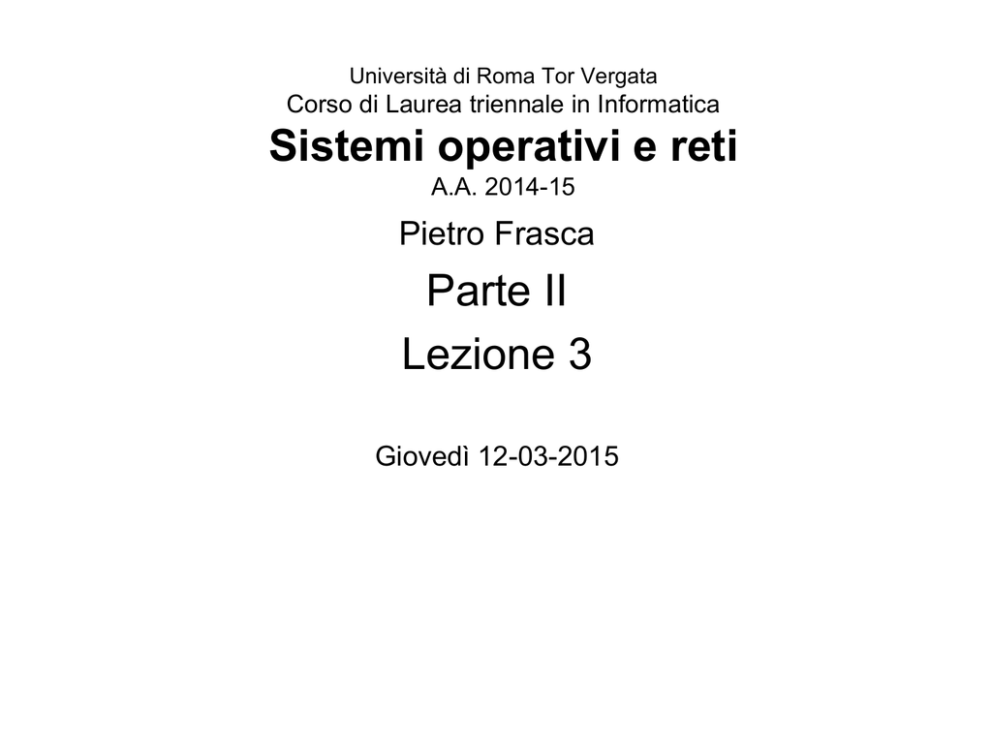 Università di Roma Tor Vergata
Corso di Laurea triennale in Informatica

Sistemi operativi e reti

A.A. 2014-15

Pietro Frasca

Parte II

Lezione 3

Giovedì 12-03-2015